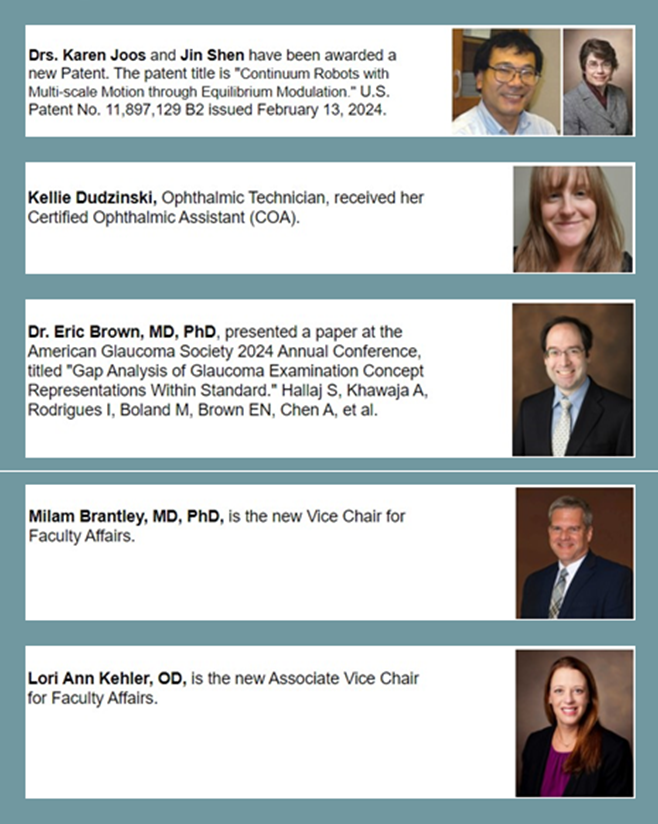 Drs. Karen Joos and Jin Shen have been awarded a new Patent. The patent title is "Continuum Robots with Multi-scale Motion through Equilibrium Modulation." U.S. Patent No. 11,897,129 B2 issued February 13, 2024.

Kellie Dudzinski, Ophthalmic Technician, received her Certified Ophthalmic Assistant (COA).

Dr. Eric Brown, MD, PhD, presented a paper at the American Glaucoma Society 2024 Annual Conference, titled "Gap Analysis of Glaucoma Examination Concept Representations Within Standard." Hallaj S, Khawaja A, Rodrigues I, Boland M, Brown EN, Chen A, et al.

Milam Brantley, MD, PhD, is the new Vice Chair for Faculty Affairs.

Lori Ann Kehler, OD, is the new Associate Vice Chair for Faculty Affairs.